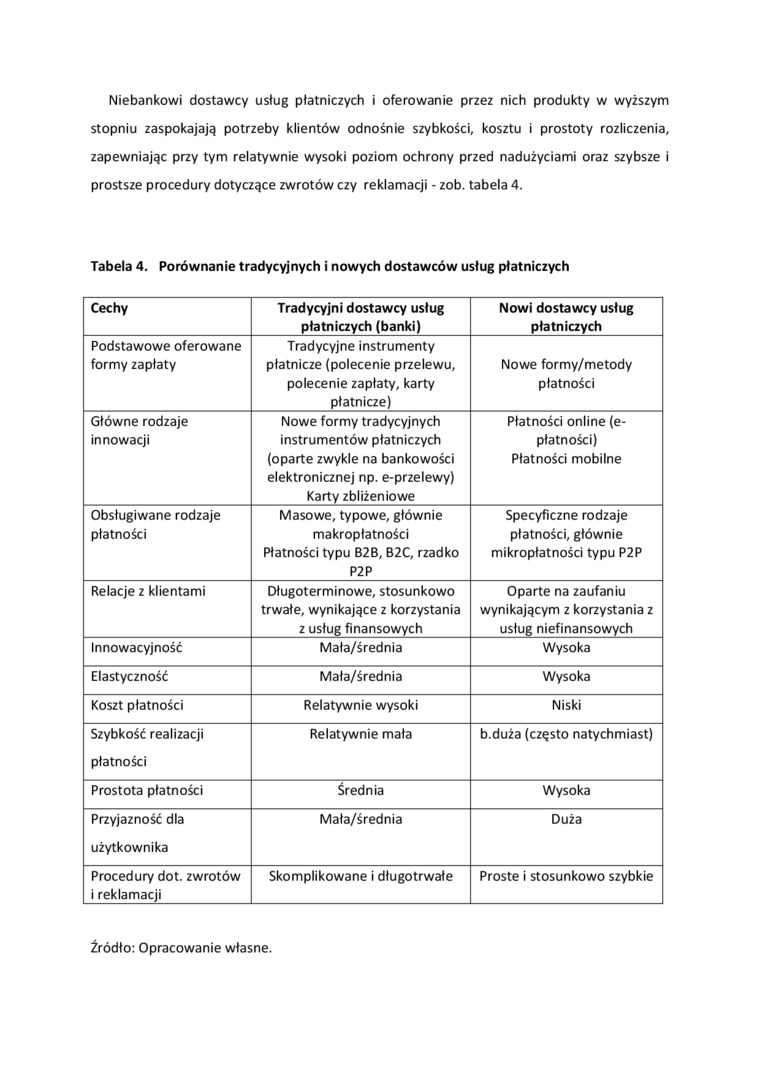 Niebankowi dostawcy usług płatniczych i oferowanie przez nich produkty w wyższym stopniu zaspokajają potrzeby klientów odnośnie szybkości, kosztu i prostoty rozliczenia, zapewniając przy tym relatywnie wysoki poziom ochrony przed nadużyciami oraz szybsze i prostsze procedury dotyczące zwrotów czy reklamacji - zob. tabela 4.

Tabela 4. Porównanie tradycyjnych i nowych dostawców usług płatniczych

| Cechy | Tradycyjni dostawcy usług płatniczych (banki) | Nowi dostawcy usług płatniczych |
|---|---|---|
| Podstawowe oferowane formy zapłaty | Tradycyjne instrumenty płatnicze (polecenie przelewu, polecenie zapłaty, karty płatnicze) | Nowe formy/metody płatności |
| Główne rodzaje innowacji | Nowe formy tradycyjnych instrumentów płatniczych (oparte zwykle na bankowości elektronicznej np. e-przelewy) Karty zbliżeniowe | Płatności online (e-płatności) Płatności mobilne |
| Obsługiwane rodzaje płatności | Masowe, typowe, głównie makropłatności Płatności typu B2B, B2C, rzadko P2P | Specyficzne rodzaje płatności, głównie mikropłatności typu P2P |
| Relacje z klientami | Długoterminowe, stosunkowo trwałe, wynikające z korzystania z usług finansowych | Oparte na zaufaniu wynikającym z korzystania z usług niefinansowych |
| Innowacyjność | Mała/średnia | Wysoka |
| Elastyczność | Mała/średnia | Wysoka |
| Koszt płatności | Relatywnie wysoki | Niski |
| Szybkość realizacji płatności | Relatywnie mała | b.duża (często natychmiast) |
| Prostota płatności | Średnia | Wysoka |
| Przyjazność dla użytkownika | Mała/średnia | Duża |
| Procedury dot. zwrotów i reklamacji | Skomplikowane i długotrwałe | Proste i stosunkowo szybkie |

Źródło: Opracowanie własne.